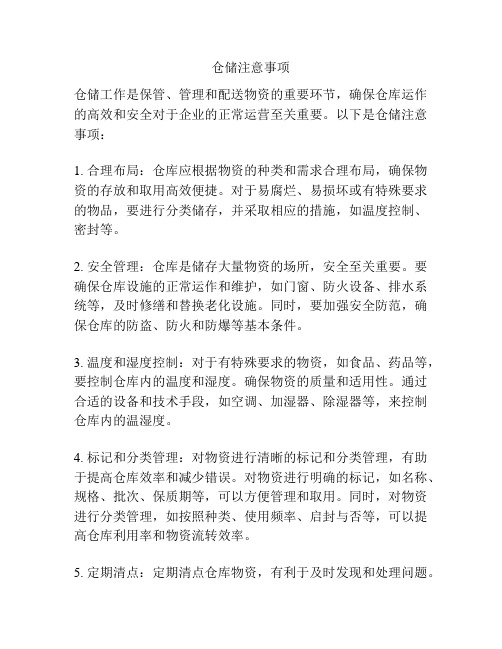 仓储注意事项

仓储工作是保管、管理和配送物资的重要环节，确保仓库运作的高效和安全对于企业的正常运营至关重要。以下是仓储注意事项：

1. 合理布局：仓库应根据物资的种类和需求合理布局，确保物资的存放和取用高效便捷。对于易腐烂、易损坏或有特殊要求的物品，要进行分类储存，并采取相应的措施，如温度控制、密封等。

2. 安全管理：仓库是储存大量物资的场所，安全至关重要。要确保仓库设施的正常运作和维护，如门窗、防火设备、排水系统等，及时修缮和替换老化设施。同时，要加强安全防范，确保仓库的防盗、防火和防爆等基本条件。

3. 温度和湿度控制：对于有特殊要求的物资，如食品、药品等，要控制仓库内的温度和湿度。确保物资的质量和适用性。通过合适的设备和技术手段，如空调、加湿器、除湿器等，来控制仓库内的温湿度。

4. 标记和分类管理：对物资进行清晰的标记和分类管理，有助于提高仓库效率和减少错误。对物资进行明确的标记，如名称、规格、批次、保质期等，可以方便管理和取用。同时，对物资进行分类管理，如按照种类、使用频率、启封与否等，可以提高仓库利用率和物资流转效率。

5. 定期清点：定期清点仓库物资，有利于及时发现和处理问题。